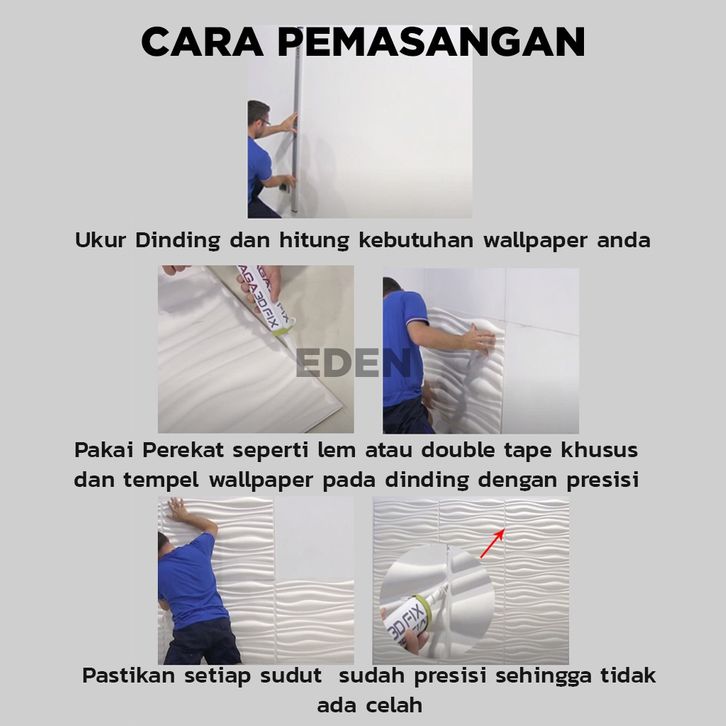 CARA PEMASANGAN

Ukur Dinding dan hitung kebutuhan wallpaper anda

AGA 3D FIX

EDEN

Pakai Perekat seperti lem atau double tape khusus dan tempel wallpaper pada dinding dengan presisi

3D FIX

Pastikan setiap sudut sudah presisi sehingga tidak ada celah